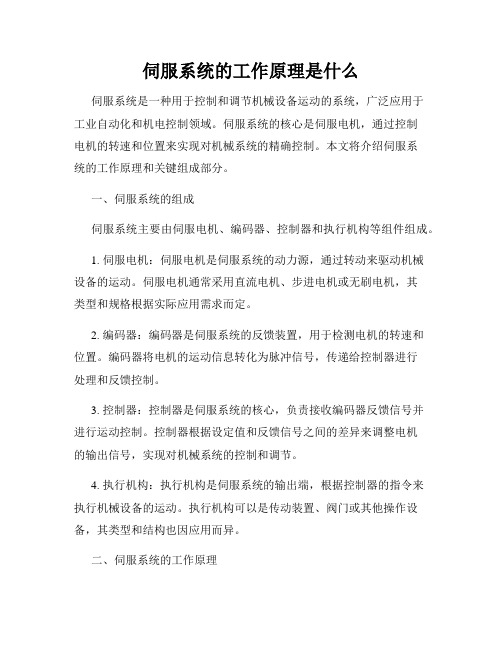 伺服系统的工作原理是什么

伺服系统是一种用于控制和调节机械设备运动的系统，广泛应用于工业自动化和机电控制领域。伺服系统的核心是伺服电机，通过控制电机的转速和位置来实现对机械系统的精确控制。本文将介绍伺服系统的工作原理和关键组成部分。

一、伺服系统的组成

伺服系统主要由伺服电机、编码器、控制器和执行机构等组件组成。

1. 伺服电机：伺服电机是伺服系统的动力源，通过转动来驱动机械设备的运动。伺服电机通常采用直流电机、步进电机或无刷电机，其类型和规格根据实际应用需求而定。

2. 编码器：编码器是伺服系统的反馈装置，用于检测电机的转速和位置。编码器将电机的运动信息转化为脉冲信号，传递给控制器进行处理和反馈控制。

3. 控制器：控制器是伺服系统的核心，负责接收编码器反馈信号并进行运动控制。控制器根据设定值和反馈信号之间的差异来调整电机的输出信号，实现对机械系统的控制和调节。

4. 执行机构：执行机构是伺服系统的输出端，根据控制器的指令来执行机械设备的运动。执行机构可以是传动装置、阀门或其他操作设备，其类型和结构也因应用而异。

二、伺服系统的工作原理